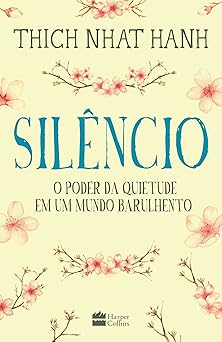 THICH NHAT HANH

SILÊNCIO

O PODER DA QUIETUDE EM UM MUNDO BARULHENTO

Harper Collins